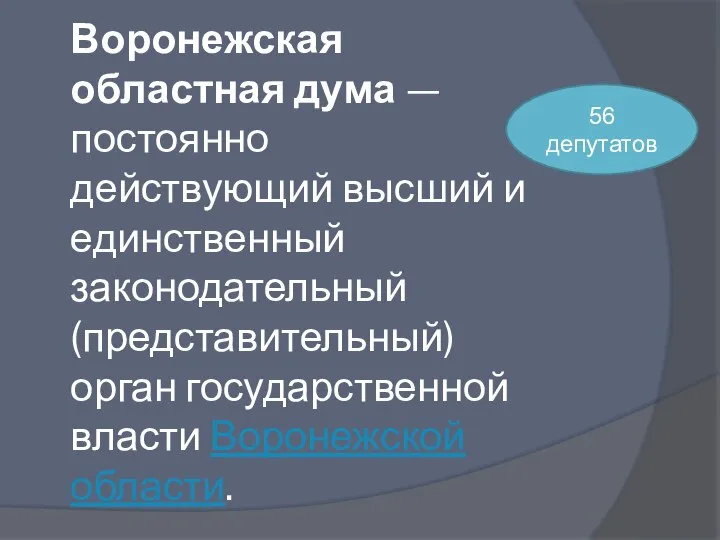 Воронежская областная дума — постоянно действующий высший и единственный законодательный (представительный) орган государственной власти Воронежской области.

56 депутатов